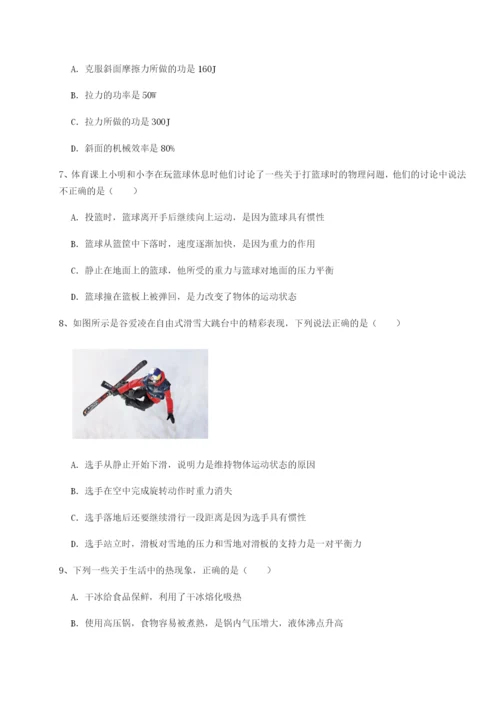 A. 克服斜面摩擦力所做的功是 160J

B. 拉力的功率是 50W

C. 拉力所做的功是 300J

D. 斜面的机械效率是 80%

7、体育课上小明和小李在玩篮球休息时他们讨论了一些关于打篮球时的物理问题，他们的讨论中说法不正确的是（　　）

A. 投篮时，篮球离开手后继续向上运动，是因为篮球具有惯性

B. 篮球从篮筐中下落时，速度逐渐加快，是因为重力的作用

C. 静止在地面上的篮球，他所受的重力与篮球对地面的压力平衡

D. 篮球撞在篮板上被弹回，是力改变了物体的运动状态

8、如图所示是谷爱凌在自由式滑雪大跳台中的精彩表现，下列说法正确的是（　　）

A. 选手从静止开始下滑，说明力是维持物体运动状态的原因

B. 选手在空中完成旋转动作时重力消失

C. 选手落地后还要继续滑行一段距离是因为选手具有惯性

D. 选手站立时，滑板对雪地的压力和雪地对滑板的支持力是一对平衡力

9、下列一些关于生活中的热现象，正确的是（　　）

A. 干冰给食品保鲜，利用了干冰熔化吸热

B. 使用高压锅，食物容易被煮熟，是锅内气压增大，液体沸点升高